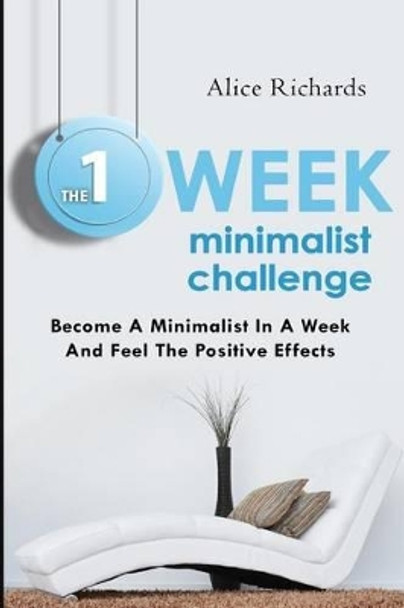 Alice Richards

THE 1 WEEK minimalist challenge

Become A Minimalist In A Week And Feel The Positive Effects